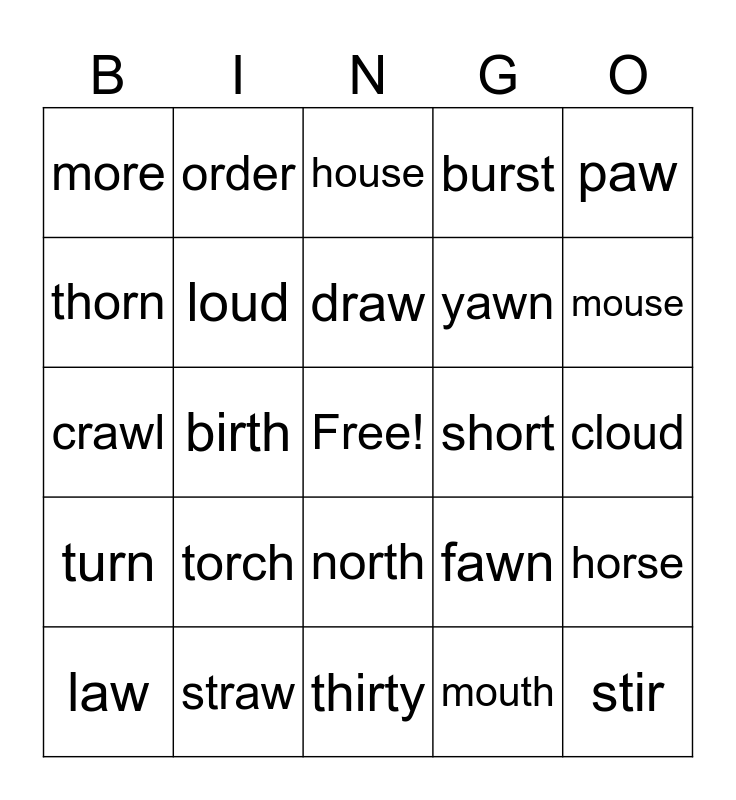 | B | I | N | G | O |
|---|---|---|---|---|
| more | order | house | burst | paw |
| thorn | loud | draw | yawn | mouse |
| crawl | birth | Free! | short | cloud |
| turn | torch | north | fawn | horse |
| law | straw | thirty | mouth | stir |